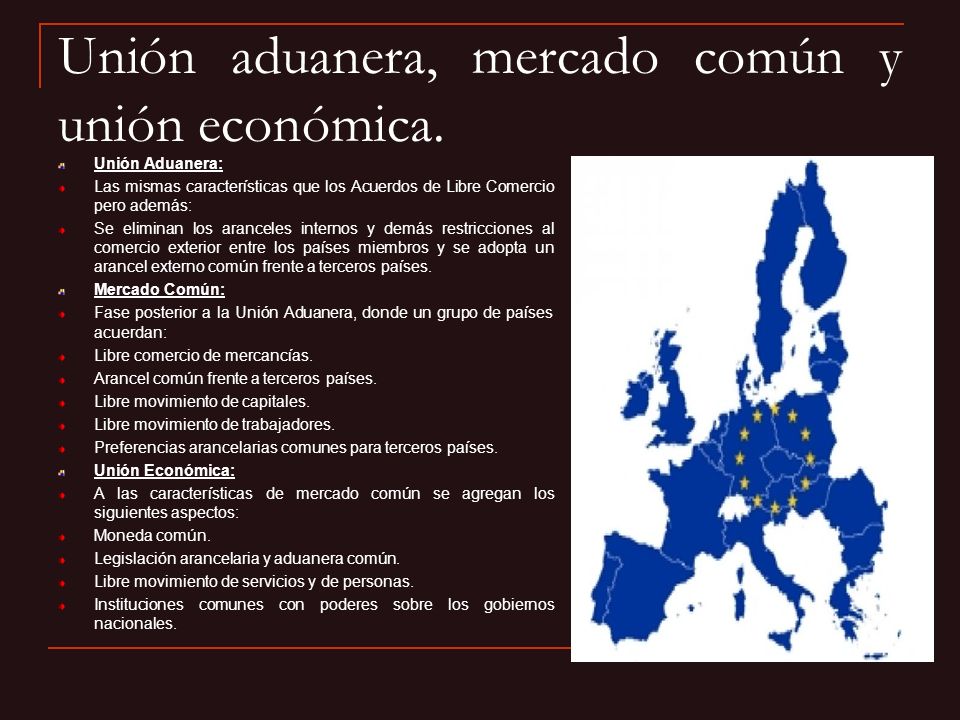 Unión aduanera, mercado común y unión económica.

Unión Aduanera:

Las mismas características que los Acuerdos de Libre Comercio pero además:

Se eliminan los aranceles internos y demás restricciones al comercio exterior entre los países miembros y se adopta un arancel externo común frente a terceros países.

Mercado Común:

Fase posterior a la Unión Aduanera, donde un grupo de países acuerdan:

Libre comercio de mercancías.

Arancel común frente a terceros países.

Libre movimiento de capitales.

Libre movimiento de trabajadores.

Preferencias arancelarias comunes para terceros países.

Unión Económica:

A las características de mercado común se agregan los siguientes aspectos:

Moneda común.

Legislación arancelaria y aduanera común.

Libre movimiento de servicios y de personas.

Instituciones comunes con poderes sobre los gobiernos nacionales.